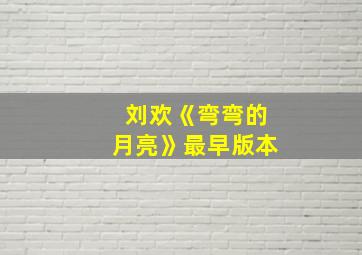 刘欢《弯弯的月亮》最早版本